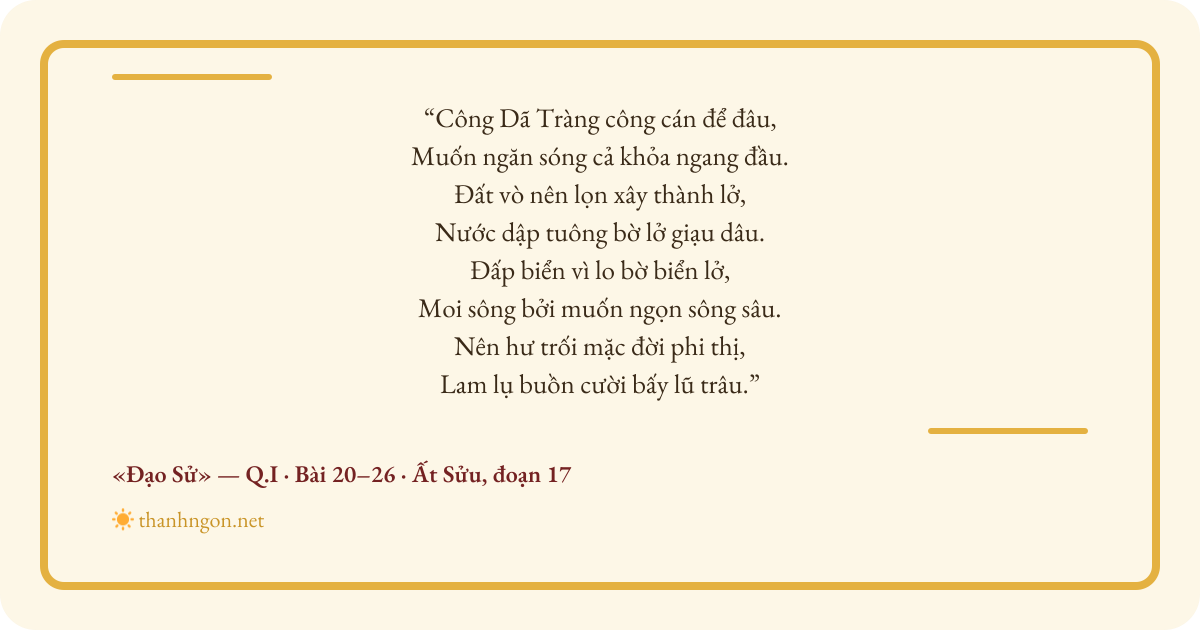 "Công Dã Tràng công cán để đâu,
Muốn ngăn sóng cả khỏa ngang đầu.
Đất vò nên lọn xây thành lở,
Nước dập tuông bờ lở giạu dâu.
Đấp biển vì lo bờ biển lở,
Moi sông bởi muốn ngọn sông sâu.
Nên hư trối mặc đời phi thị,
Lam lụ buồn cười bấy lũ trâu."

«Đạo Sử» — Q.I · Bài 20–26 · Ất Sửu, đoạn 17

thanhngon.net